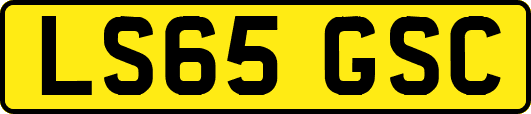 LS65 GSC